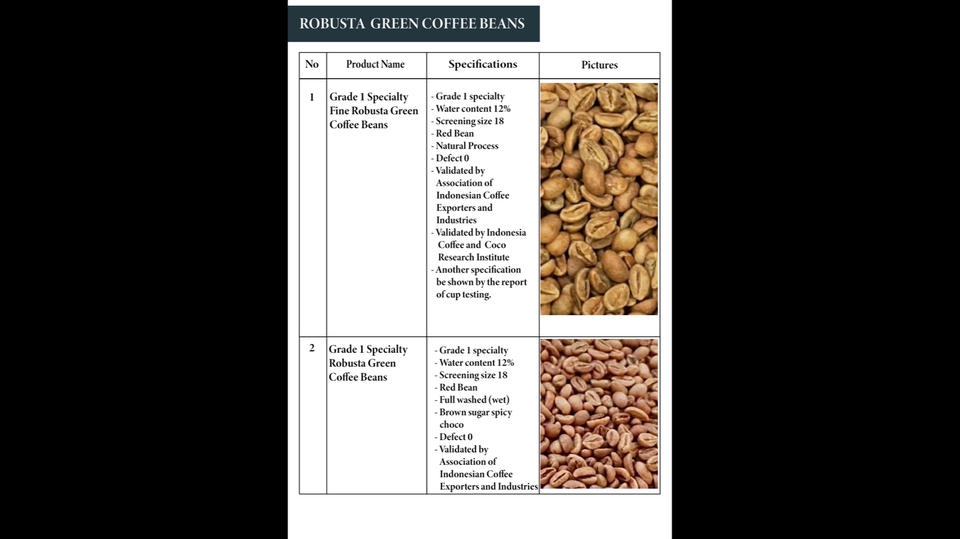 ROBUSTA GREEN COFFEE BEANS

| No | Product Name | Specifications | Pictures |
|---|---|---|---|
| 1 | Grade 1 Specialty Fine Robusta Green Coffee Beans | - Grade 1 specialty - Water content 12% - Screening size 18 - Red Bean - Natural Process - Defect 0 - Validated by Association of Indonesian Coffee Exporters and Industries - Validated by Indonesia Coffee and Coco Research Institute - Another specification be shown by the report of cup testing. | |
| 2 | Grade 1 Specialty Robusta Green Coffee Beans | - Grade 1 specialty - Water content 12% - Screening size 18 - Red Bean - Full washed (wet) - Brown sugar spicy choco - Defect 0 - Validated by Association of Indonesian Coffee Exporters and Industries | |